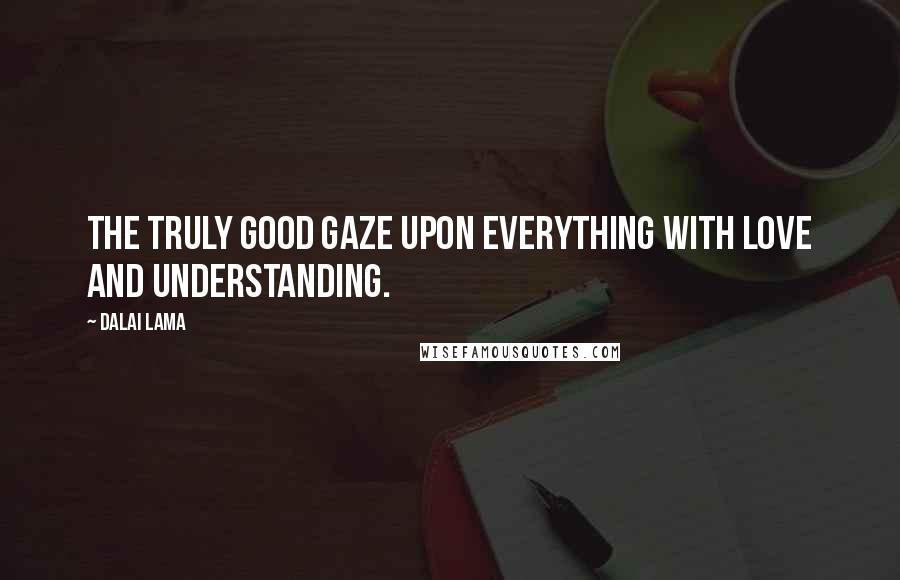 THE TRULY GOOD GAZE UPON EVERYTHING WITH LOVE AND UNDERSTANDING.

~ DALAI LAMA

WISEFAMOUSQUOTES.COM